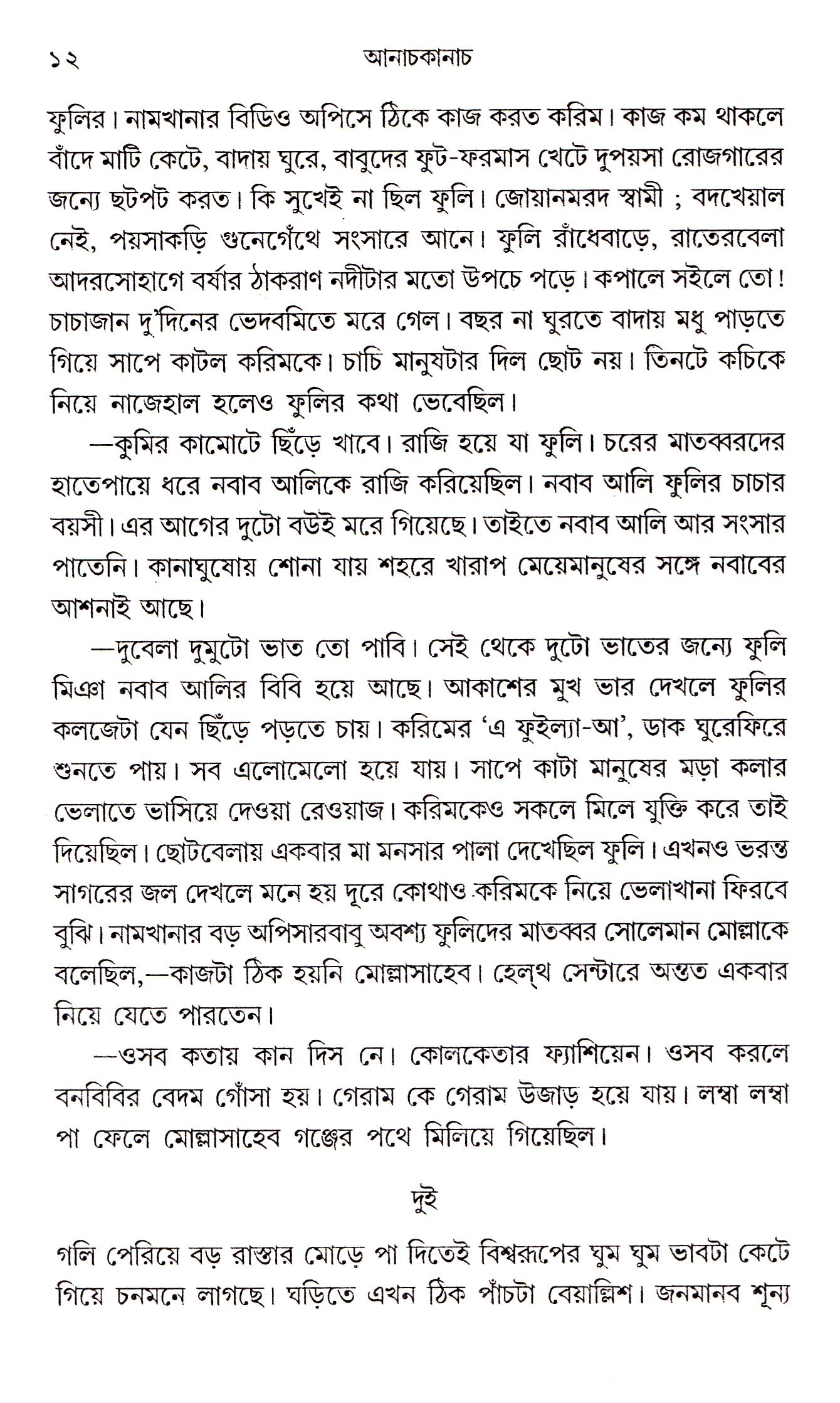 ১২ আনাচকানাচ

ফুলির। নামখানার বিডিও অপিসে ঠিকে কাজ করত করিম। কাজ কম থাকলে বাঁদে মাটি কেটে, বাদায় ঘুরে, বাবুদের ফুট-ফরমাস খেটে দুপয়সা রোজগারের জন্যে ছটপট করত। কি সুখেই না ছিল ফুলি। জোয়ানমরদ স্বামী ; বদখেয়াল নেই, পয়সাকড়ি গুনেগেঁথে সংসারে আনে। ফুলি রাঁধেবাড়ে, রাতেরবেলা আদরসোহাগে বর্ষার ঠাকরাণ নদীটার মতো উপচে পড়ে। কপালে সইলে তো! চাচাজান দু'দিনের ভেদবমিতে মরে গেল। বছর না ঘুরতে বাদায় মধু পাড়তে গিয়ে সাপে কাটল করিমকে। চাচি মানুষটার দিল ছোট নয়। তিনটে কচিকে নিয়ে নাজেহাল হলেও ফুলির কথা ভেবেছিল।

—কুমির কামোটে ছিঁড়ে খাবে। রাজি হয়ে যা ফুলি। চরের মাতব্বরদের হাতেপায়ে ধরে নবাব আলিকে রাজি করিয়েছিল। নবাব আলি ফুলির চাচার বয়সী। এর আগের দুটো বউই মরে গিয়েছে। তাইতে নবাব আলি আর সংসার পাতেনি। কানাঘুষোয় শোনা যায় শহরে খারাপ মেয়েমানুষের সঙ্গে নবাবের আশনাই আছে।

—দুবেলা দুমুটো ভাত তো পাবি। সেই থেকে দুটো ভাতের জন্যে ফুলি মিঞা নবাব আলির বিবি হয়ে আছে। আকাশের মুখ ভার দেখলে ফুলির কলজেটা যেন ছিঁড়ে পড়তে চায়। করিমের 'এ ফুইল্যা-আ', ডাক ঘুরেফিরে শুনতে পায়। সব এলোমেলো হয়ে যায়। সাপে কাটা মানুষের মড়া কলার ভেলাতে ভাসিয়ে দেওয়া রেওয়াজ। করিমকেও সকলে মিলে যুক্তি করে তাই দিয়েছিল। ছোটবেলায় একবার মা মনসার পালা দেখেছিল ফুলি। এখনও ভরন্ত সাগরের জল দেখলে মনে হয় দূরে কোথাও করিমকে নিয়ে ভেলাখানা ফিরবে বুঝি। নামখানার বড় অপিসারবাবু অবশ্য ফুলিদের মাতব্বর সোলেমান মোল্লাকে বলেছিল,—কাজটা ঠিক হয়নি মোল্লাসাহেব। হেল্‌থ সেন্টারে অন্তত একবার নিয়ে যেতে পারতেন।

—ওসব কতায় কান দিস নে। কোলকেতার ফ্যাশিয়েন। ওসব করলে বনবিবির বেদম গোঁসা হয়। গেরাম কে গেরাম উজাড় হয়ে যায়। লম্বা লম্বা পা ফেলে মোল্লাসাহেব গঞ্জের পথে মিলিয়ে গিয়েছিল।

দুই

গলি পেরিয়ে বড় রাস্তার মোড়ে পা দিতেই বিশ্বরূপের ঘুম ঘুম ভাবটা কেটে গিয়ে চনমনে লাগছে। ঘড়িতে এখন ঠিক পাঁচটা বেয়াল্লিশ। জনমানব শূন্য